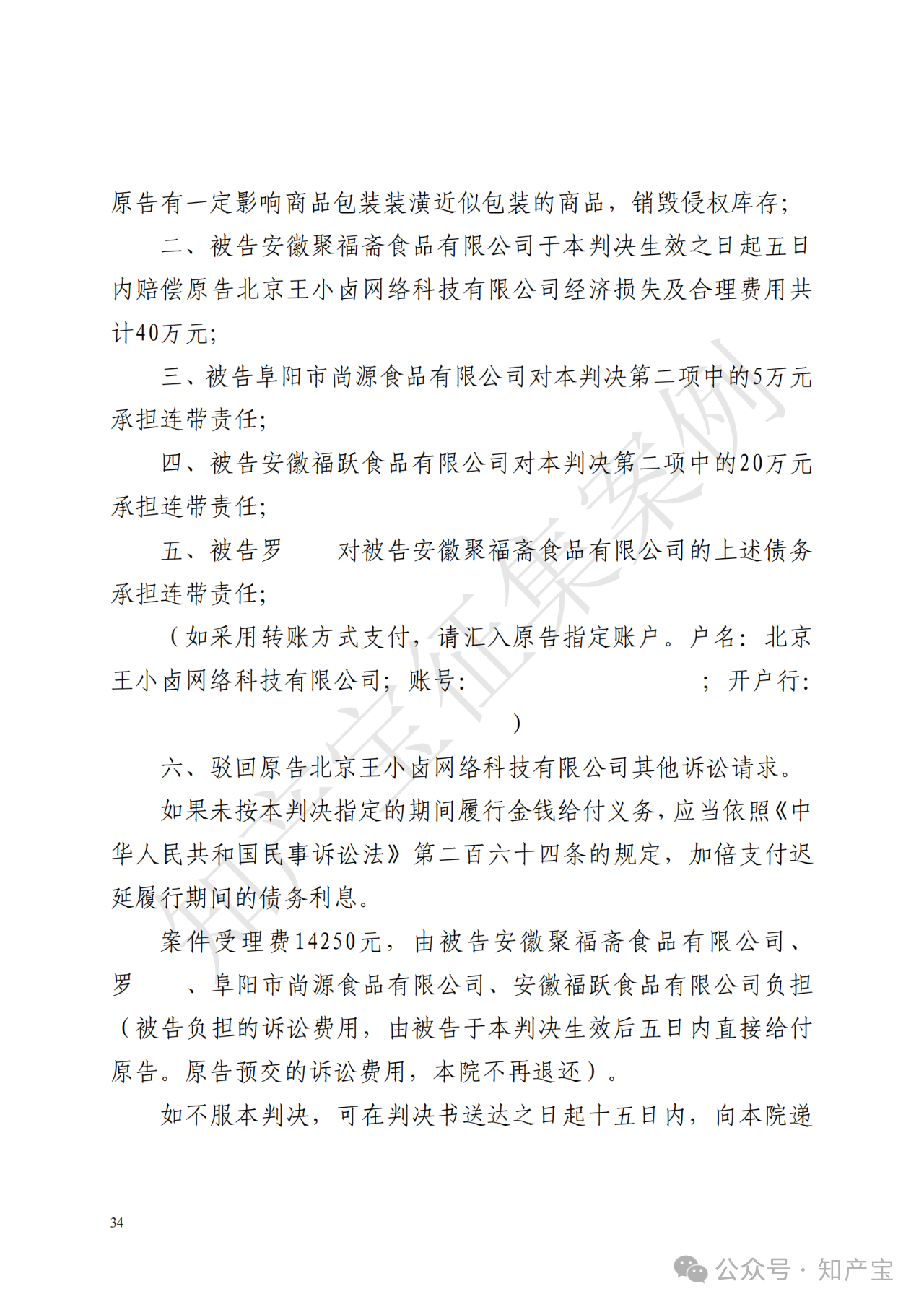 原告有一定影响商品包装装潢近似包装的商品，销毁侵权库存；

二、被告安徽聚福斋食品有限公司于本判决生效之日起五日内赔偿原告北京王小卤网络科技有限公司经济损失及合理费用共计40万元；

三、被告阜阳市尚源食品有限公司对本判决第二项中的5万元承担连带责任；

四、被告安徽福跃食品有限公司对本判决第二项中的20万元承担连带责任；

五、被告罗　　对被告安徽聚福斋食品有限公司的上述债务承担连带责任；

（如采用转账方式支付，请汇入原告指定账户。户名：北京王小卤网络科技有限公司；账号：　　；开户行：　　）

六、驳回原告北京王小卤网络科技有限公司其他诉讼请求。

如果未按本判决指定的期间履行金钱给付义务，应当依照《中华人民共和国民事诉讼法》第二百六十四条的规定，加倍支付迟延履行期间的债务利息。

案件受理费14250元，由被告安徽聚福斋食品有限公司、罗　　、阜阳市尚源食品有限公司、安徽福跃食品有限公司负担（被告负担的诉讼费用，由被告于本判决生效后五日内直接给付原告。原告预交的诉讼费用，本院不再退还）。

如不服本判决，可在判决书送达之日起十五日内，向本院递

34

知产宝征集案例

公众号 · 知产宝